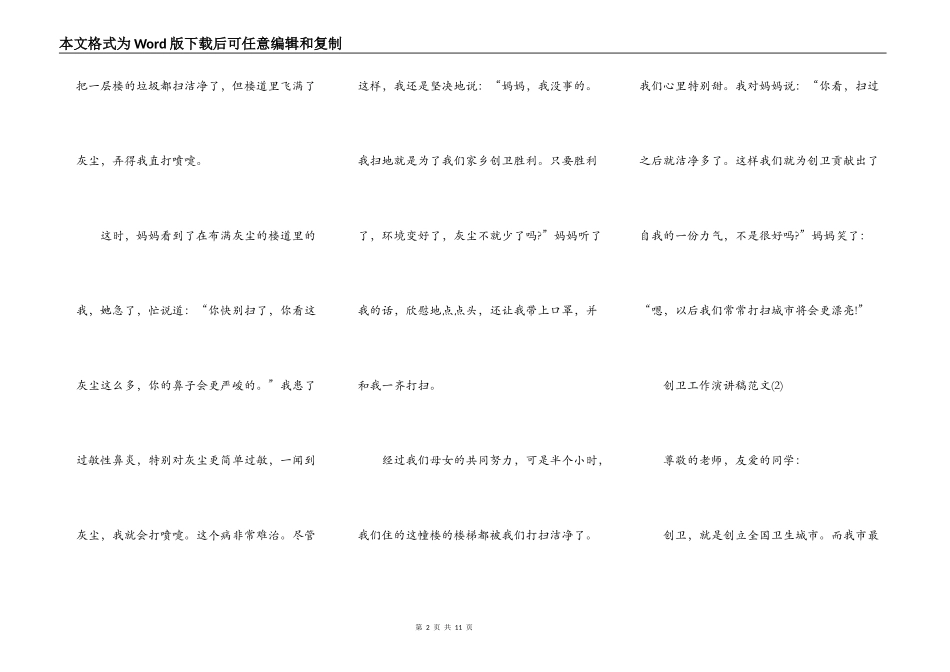 本文格式为Word版下载后可任意编辑和复制

把一层楼的垃圾都扫洁净了，但楼道里飞满了灰尘，弄得我直打喷嚏。

这时，妈妈看到了在布满灰尘的楼道里的我，她急了，忙说道：“你快别扫了，你看这灰尘这么多，你的鼻子会更严峻的。”我患了过敏性鼻炎，特别对灰尘更简单过敏，一闻到灰尘，我就会打喷嚏。这个病非常难治。尽管这样，我还是坚决地说：“妈妈，我没事的。我扫地就是为了我们家乡创卫胜利。只要胜利了，环境变好了，灰尘不就少了吗?”妈妈听了我的话，欣慰地点点头，还让我带上口罩，并和我一齐打扫。

经过我们母女的共同努力，可是半个小时，我们住的这幢楼的楼梯都被我们打扫洁净了。我们心里特别甜。我对妈妈说：“你看，扫过之后就洁净多了。这样我们就为创卫贡献出了自我的一份力气，不是很好吗?”妈妈笑了：“嗯，以后我们常常打扫城市将会更漂亮!”

创卫工作演讲稿范文(2)

尊敬的老师，友爱的同学：

创卫，就是创立全国卫生城市。而我市最

第 2 页 共 11 页